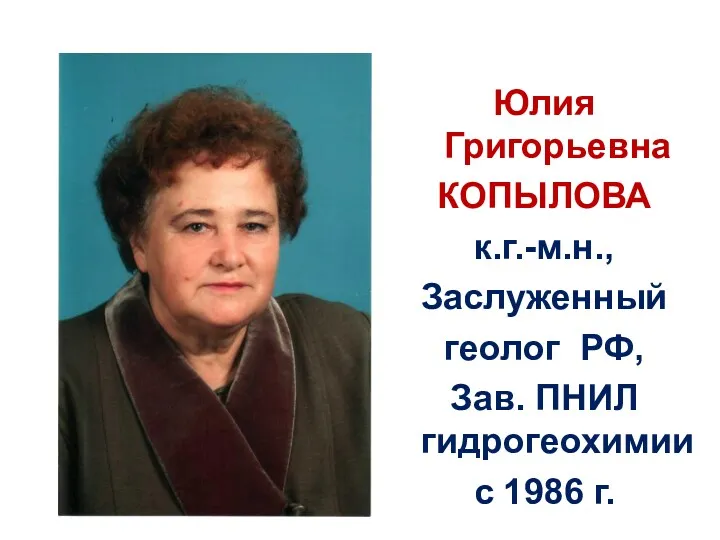 Юлия Григорьевна КОПЫЛОВА

к.г.-м.н.,

Заслуженный геолог РФ,

Зав. ПНИЛ гидрогеохимии с 1986 г.